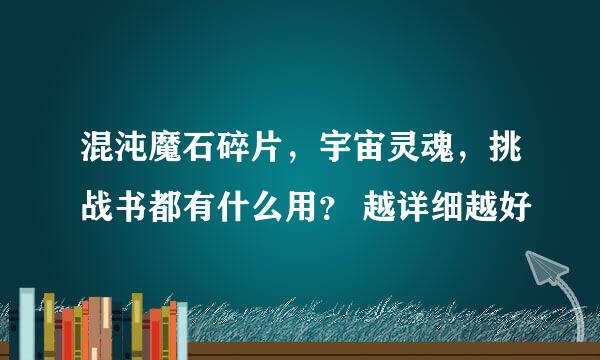 混沌魔石碎片，宇宙灵魂，挑战书都有什么用？ 越详细越好